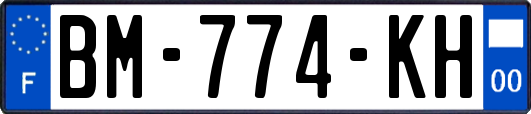 F

BM-774-KH

00